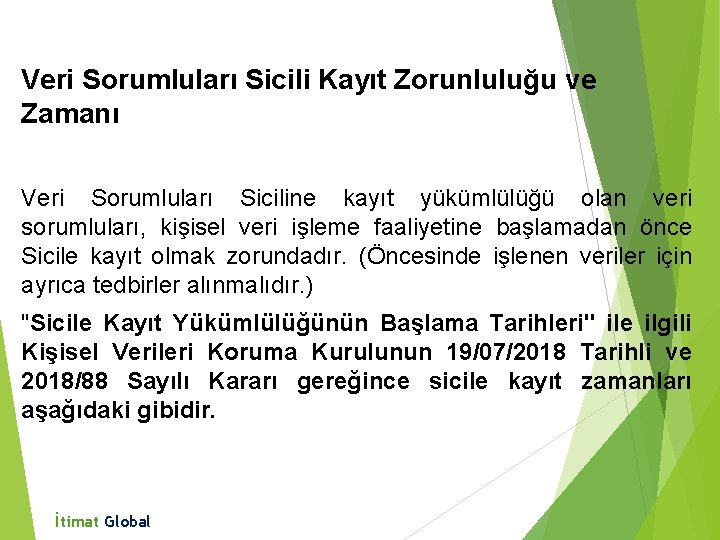 Veri Sorumluları Sicili Kayıt Zorunluluğu ve Zamanı

Veri Sorumluları Siciline kayıt yükümlülüğü olan veri sorumluları, kişisel veri işleme faaliyetine başlamadan önce Sicile kayıt olmak zorundadır. (Öncesinde işlenen veriler için ayrıca tedbirler alınmalıdır.)

"Sicile Kayıt Yükümlülüğünün Başlama Tarihleri" ile ilgili Kişisel Verileri Koruma Kurulunun 19/07/2018 Tarihli ve 2018/88 Sayılı Kararı gereğince sicile kayıt zamanları aşağıdaki gibidir.

İtimat Global